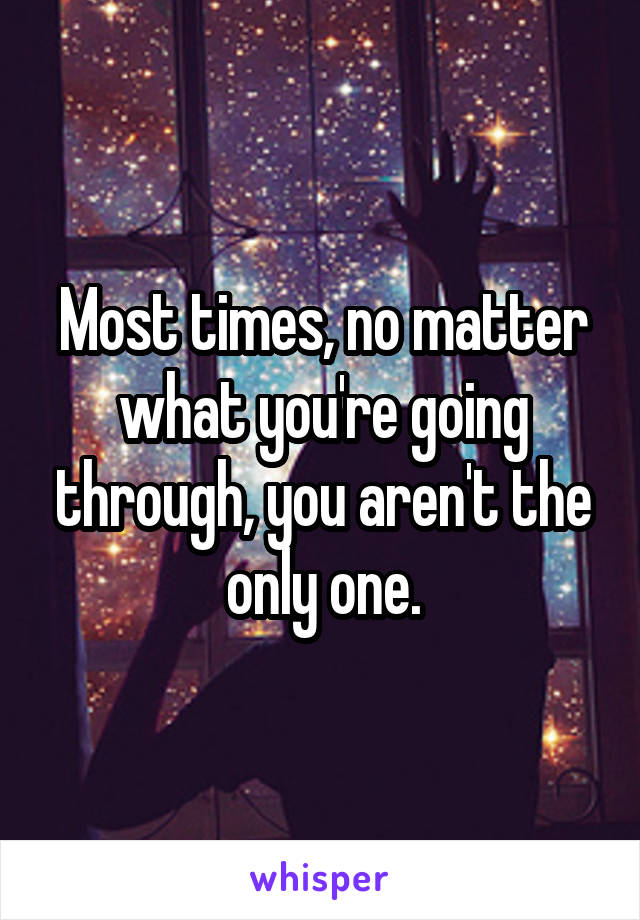 Most times, no matter what you're going through, you aren't the only one.

whisper